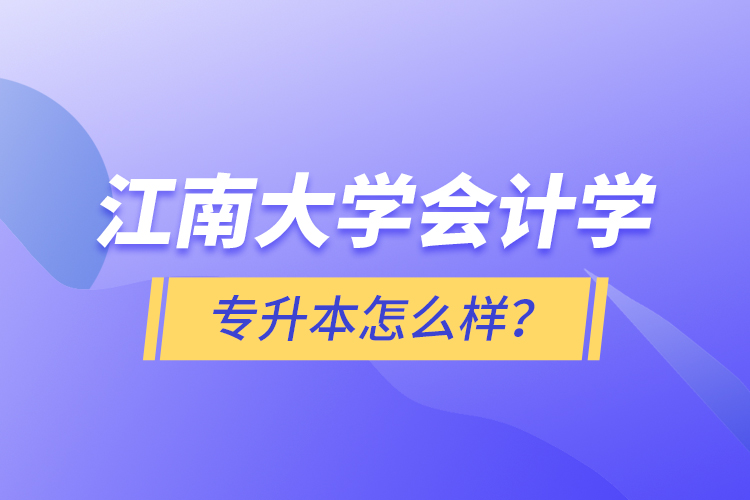 江南大学会计学

专升本怎么样？